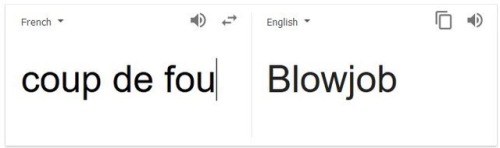 French

coup de fou

English

Blowjob